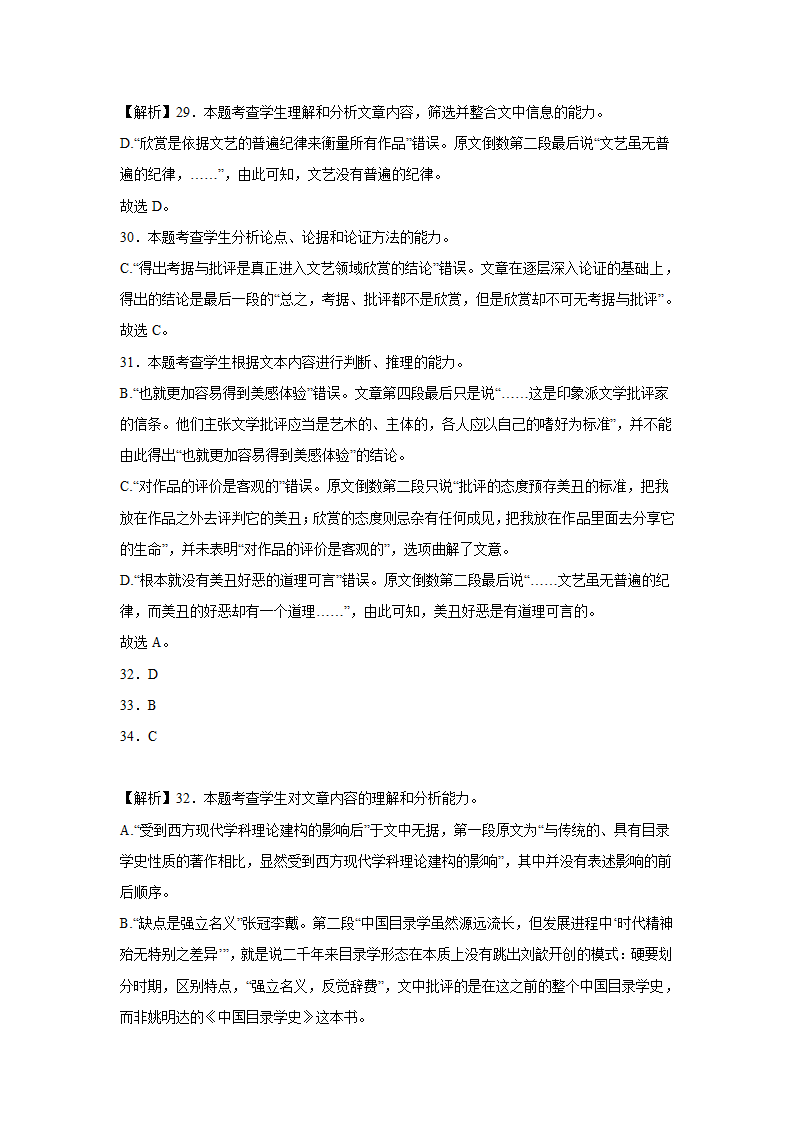 【解析】29．本题考查学生理解和分析文章内容，筛选并整合文中信息的能力。

D.“欣赏是依据文艺的普遍纪律来衡量所有作品”错误。原文倒数第二段最后说“文艺虽无普遍的纪律，……”，由此可知，文艺没有普遍的纪律。

故选 D。

30．本题考查学生分析论点、论据和论证方法的能力。

C.“得出考据与批评是真正进入文艺领域欣赏的结论”错误。文章在逐层深入论证的基础上，得出的结论是最后一段的“总之，考据、批评都不是欣赏，但是欣赏却不可无考据与批评”。

故选 C。

31．本题考查学生根据文本内容进行判断、推理的能力。

B.“也就更加容易得到美感体验”错误。文章第四段最后只是说“……这是印象派文学批评家的信条。他们主张文学批评应当是艺术的、主体的，各人应以自己的嗜好为标准”，并不能由此得出“也就更加容易得到美感体验”的结论。

C.“对作品的评价是客观的”错误。原文倒数第二段只说“批评的态度预存美丑的标准，把我放在作品之外去评判它的美丑；欣赏的态度则忌杂有任何成见，把我放在作品里面去分享它的生命”，并未表明“对作品的评价是客观的”，选项曲解了文意。

D.“根本就没有美丑好恶的道理可言”错误。原文倒数第二段最后说“……文艺虽无普遍的纪律，而美丑的好恶却有一个道理……”，由此可知，美丑好恶是有道理可言的。

故选 A。

32．D

33．B

34．C

【解析】32．本题考查学生对文章内容的理解和分析能力。

A.“受到西方现代学科理论建构的影响后”于文中无据，第一段原文为“与传统的、具有目录学史性质的著作相比，显然受到西方现代学科理论建构的影响”，其中并没有表述影响的前后顺序。

B.“缺点是强立名义”张冠李戴。第二段“中国目录学虽然源远流长，但发展进程中‘时代精神殆无特别之差异’”，就是说二千年来目录学形态在本质上没有跳出刘歆开创的模式：硬要划分时期，区别特点，“强立名义，反觉辞费”，文中批评的是在这之前的整个中国目录学史，而非姚明达的《中国目录学史》这本书。